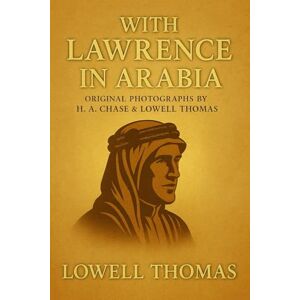 WITH
LAWRENCE
IN ARABIA

ORIGINAL PHOTOGRAPHS BY
H. A. CHASE & LOWELL THOMAS

LOWELL THOMAS